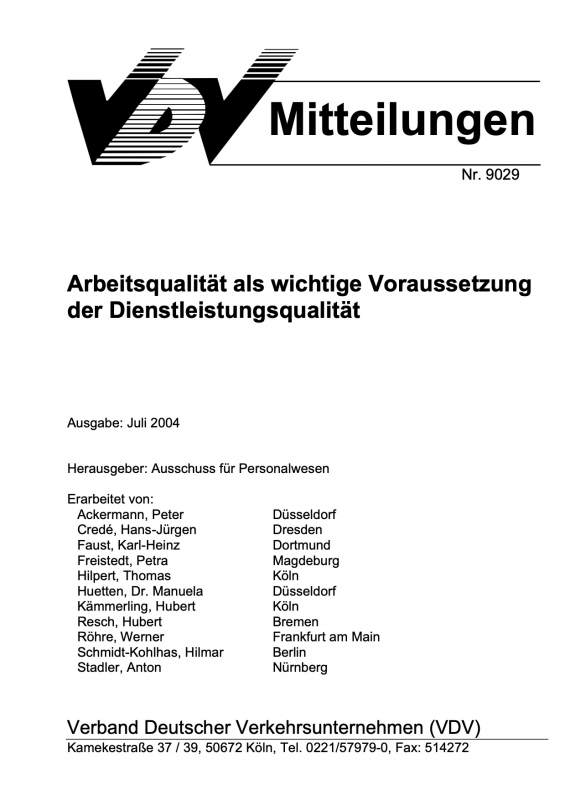 VDV Mitteilungen

Nr. 9029

Arbeitsqualität als wichtige Voraussetzung der Dienstleistungsqualität

Ausgabe: Juli 2004

Herausgeber: Ausschuss für Personalwesen

Erarbeitet von:

| | |
|---|---|
| Ackermann, Peter | Düsseldorf |
| Credé, Hans-Jürgen | Dresden |
| Faust, Karl-Heinz | Dortmund |
| Freistedt, Petra | Magdeburg |
| Hilpert, Thomas | Köln |
| Huetten, Dr. Manuela | Düsseldorf |
| Kämmerling, Hubert | Köln |
| Resch, Hubert | Bremen |
| Röhre, Werner | Frankfurt am Main |
| Schmidt-Kohlhas, Hilmar | Berlin |
| Stadler, Anton | Nürnberg |

Verband Deutscher Verkehrsunternehmen (VDV)
Kamekestraße 37 / 39, 50672 Köln, Tel. 0221/57979-0, Fax: 514272